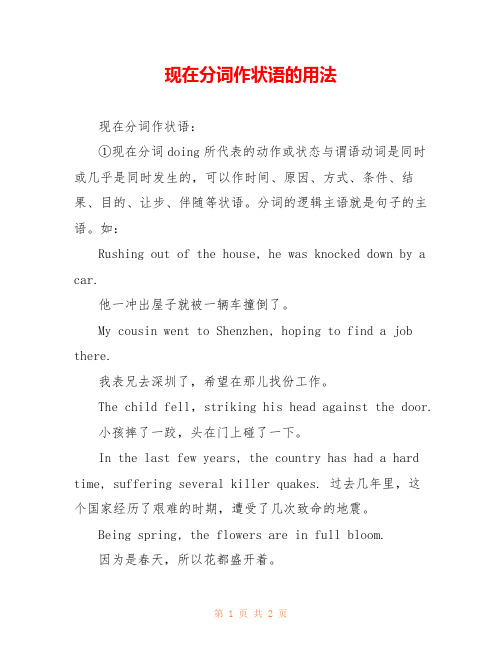 现在分词作状语的用法

现在分词作状语：

①现在分词doing所代表的动作或状态与谓语动词是同时或几乎是同时发生的，可以作时间、原因、方式、条件、结果、目的、让步、伴随等状语。分词的逻辑主语就是句子的主语。如：

Rushing out of the house, he was knocked down by a car.

他一冲出屋子就被一辆车撞倒了。

My cousin went to Shenzhen, hoping to find a job there.

我表兄去深圳了，希望在那儿找份工作。

The child fell, striking his head against the door.

小孩摔了一跤，头在门上碰了一下。

In the last few years, the country has had a hard time, suffering several killer quakes. 过去几年里，这个国家经历了艰难的时期，遭受了几次致命的地震。

Being spring, the flowers are in full bloom.

因为是春天，所以花都盛开着。

第 1 页 共 2 页